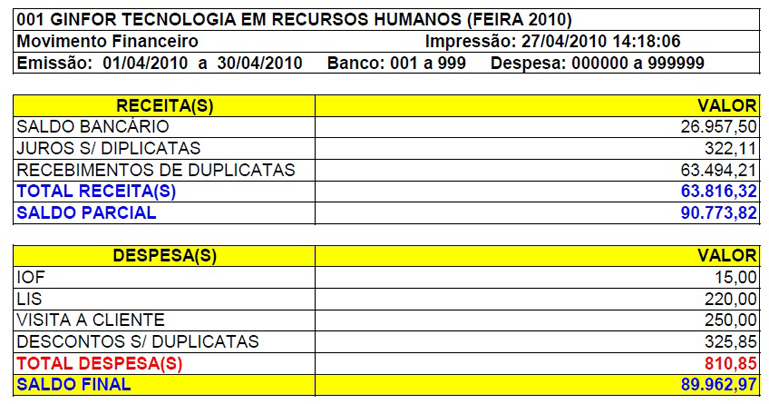 001 GINFOR TECNOLOGIA EM RECURSOS HUMANOS (FEIRA 2010)
Movimento Financeiro Impressão: 27/04/2010 14:18:06
Emissão: 01/04/2010 a 30/04/2010 Banco: 001 a 999 Despesa: 000000 a 999999

| RECEITA(S) | VALOR |
|---|---|
| SALDO BANCÁRIO | 26.957,50 |
| JUROS S/ DIPLICATAS | 322,11 |
| RECEBIMENTOS DE DUPLICATAS | 63.494,21 |
| TOTAL RECEITA(S) | 63.816,32 |
| SALDO PARCIAL | 90.773,82 |

| DESPESA(S) | VALOR |
|---|---|
| IOF | 15,00 |
| LIS | 220,00 |
| VISITA A CLIENTE | 250,00 |
| DESCONTOS S/ DUPLICATAS | 325,85 |
| TOTAL DESPESA(S) | 810,85 |
| SALDO FINAL | 89.962,97 |